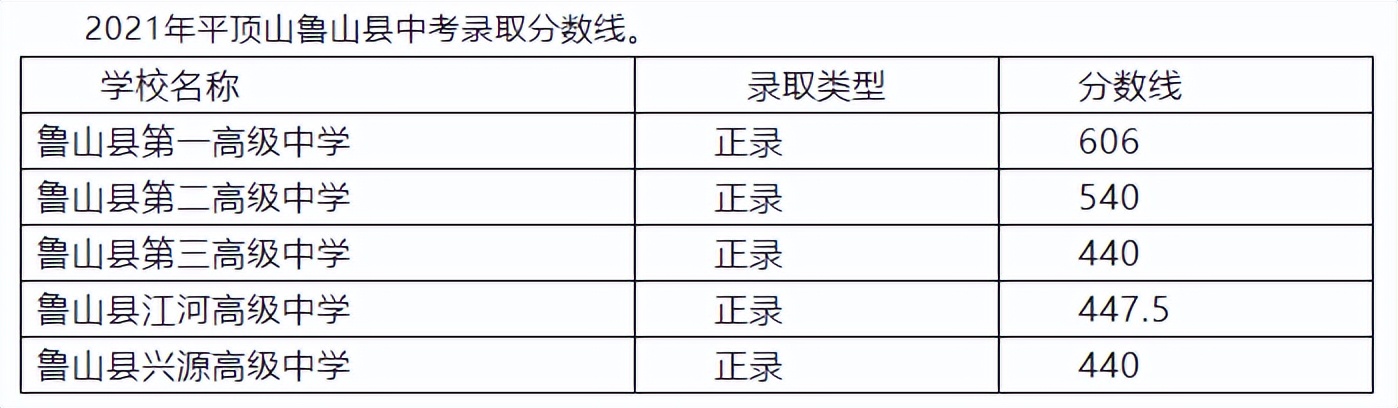 2021年平顶山鲁山县中考录取分数线。

| 学校名称 | 录取类型 | 分数线 |
|---|---|---|
| 鲁山县第一高级中学 | 正录 | 606 |
| 鲁山县第二高级中学 | 正录 | 540 |
| 鲁山县第三高级中学 | 正录 | 440 |
| 鲁山县江河高级中学 | 正录 | 447.5 |
| 鲁山县兴源高级中学 | 正录 | 440 |